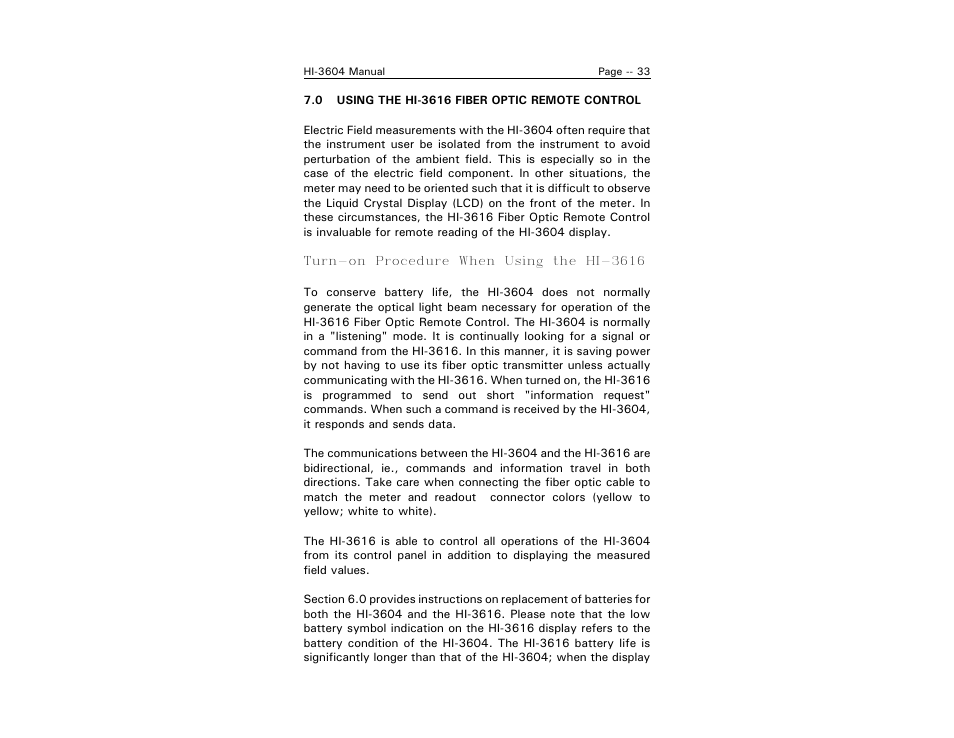 HI-3604 Manual Page -- 33

7.0 USING THE HI-3616 FIBER OPTIC REMOTE CONTROL

Electric Field measurements with the HI-3604 often require that the instrument user be isolated from the instrument to avoid perturbation of the ambient field. This is especially so in the case of the electric field component. In other situations, the meter may need to be oriented such that it is difficult to observe the Liquid Crystal Display (LCD) on the front of the meter. In these circumstances, the HI-3616 Fiber Optic Remote Control is invaluable for remote reading of the HI-3604 display.

Turn-on Procedure When Using the HI-3616

To conserve battery life, the HI-3604 does not normally generate the optical light beam necessary for operation of the HI-3616 Fiber Optic Remote Control. The HI-3604 is normally in a "listening" mode. It is continually looking for a signal or command from the HI-3616. In this manner, it is saving power by not having to use its fiber optic transmitter unless actually communicating with the HI-3616. When turned on, the HI-3616 is programmed to send out short "information request" commands. When such a command is received by the HI-3604, it responds and sends data.

The communications between the HI-3604 and the HI-3616 are bidirectional, ie., commands and information travel in both directions. Take care when connecting the fiber optic cable to match the meter and readout connector colors (yellow to yellow; white to white).

The HI-3616 is able to control all operations of the HI-3604 from its control panel in addition to displaying the measured field values.

Section 6.0 provides instructions on replacement of batteries for both the HI-3604 and the HI-3616. Please note that the low battery symbol indication on the HI-3616 display refers to the battery condition of the HI-3604. The HI-3616 battery life is significantly longer than that of the HI-3604; when the display